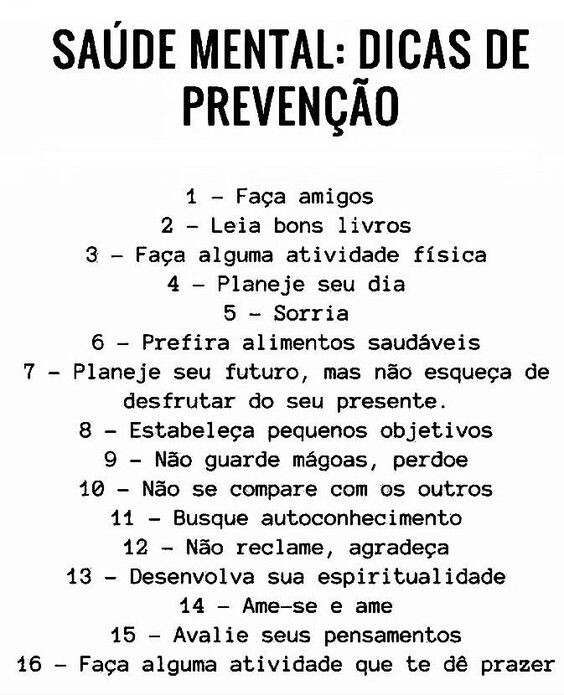 SAÚDE MENTAL: DICAS DE PREVENÇÃO

1 – Faça amigos
2 – Leia bons livros
3 – Faça alguma atividade física
4 – Planeje seu dia
5 – Sorria
6 – Prefira alimentos saudáveis
7 – Planeje seu futuro, mas não esqueça de desfrutar do seu presente.
8 – Estabeleça pequenos objetivos
9 – Não guarde mágoas, perdoe
10 – Não se compare com os outros
11 – Busque autoconhecimento
12 – Não reclame, agradeça
13 – Desenvolva sua espiritualidade
14 – Ame-se e ame
15 – Avalie seus pensamentos
16 – Faça alguma atividade que te dê prazer